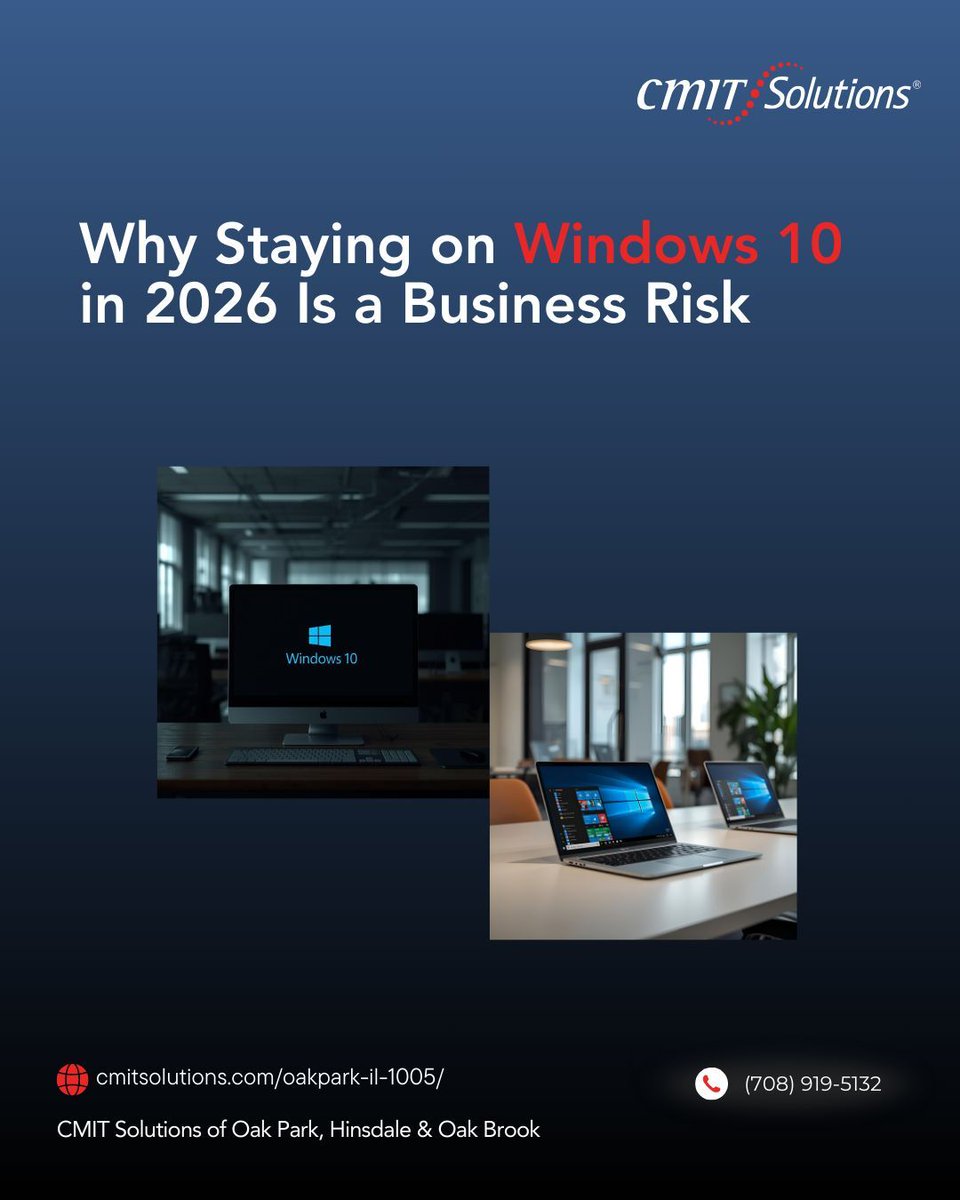 CMIT Solutions®

Why Staying on Windows 10 in 2026 Is a Business Risk

Windows 10

cmitsolutions.com/oakpark-il-1005/

(708) 919-5132

CMIT Solutions of Oak Park, Hinsdale & Oak Brook